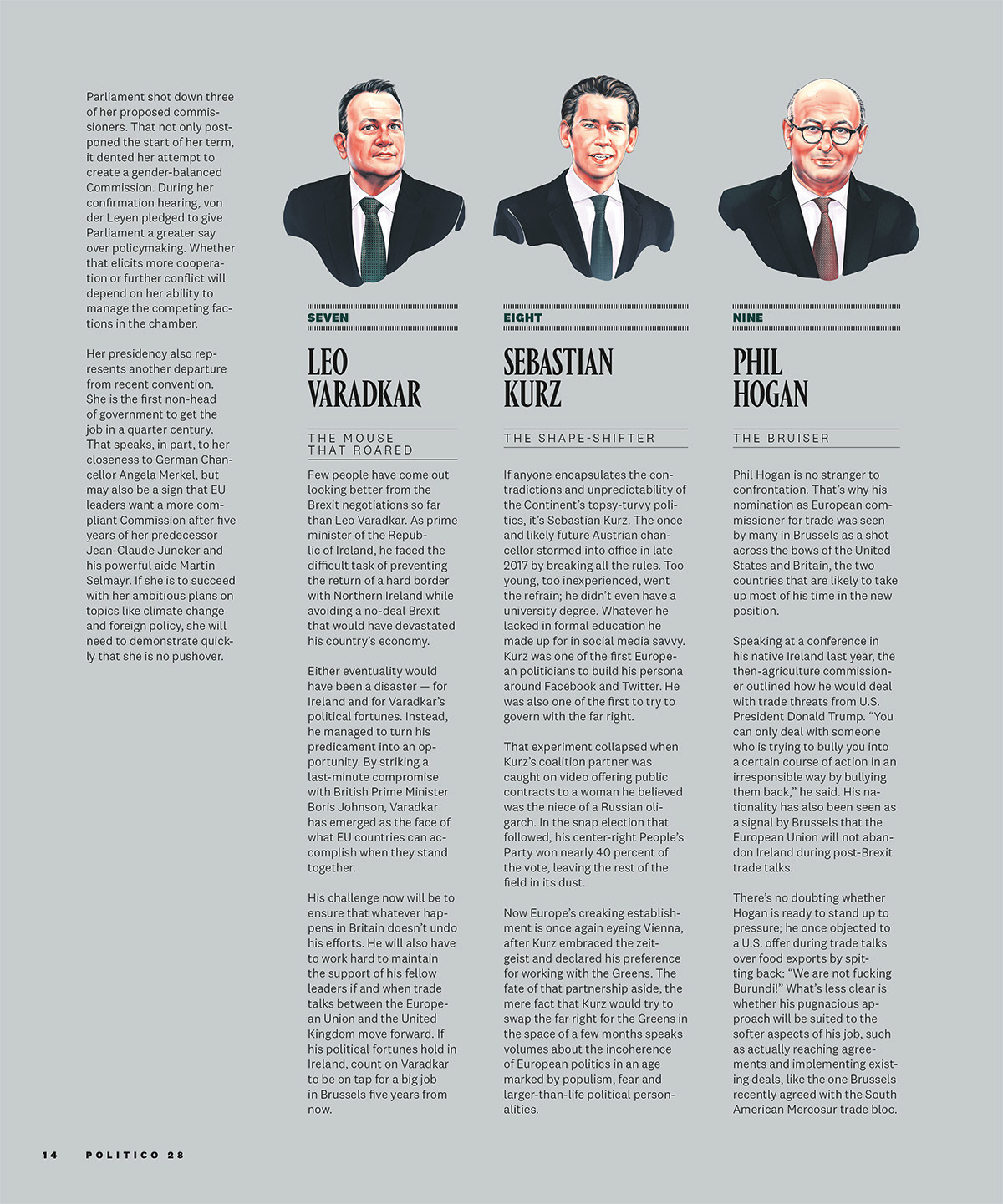 Parliament shot down three of her proposed commissioners. That not only postponed the start of her term, it dented her attempt to create a gender-balanced Commission. During her confirmation hearing, von der Leyen pledged to give Parliament a greater say over policymaking. Whether that elicits more cooperation or further conflict will depend on her ability to manage the competing factions in the chamber.

Her presidency also represents another departure from recent convention. She is the first non-head of government to get the job in a quarter century. That speaks, in part, to her closeness to German Chancellor Angela Merkel, but may also be a sign that EU leaders want a more compliant Commission after five years of her predecessor Jean-Claude Juncker and his powerful aide Martin Selmayr. If she is to succeed with her ambitious plans on topics like climate change and foreign policy, she will need to demonstrate quickly that she is no pushover.

SEVEN

LEO VARADKAR

THE MOUSE THAT ROARED

Few people have come out looking better from the Brexit negotiations so far than Leo Varadkar. As prime minister of the Republic of Ireland, he faced the difficult task of preventing the return of a hard border with Northern Ireland while avoiding a no-deal Brexit that would have devastated his country's economy.

Either eventuality would have been a disaster — for Ireland and for Varadkar's political fortunes. Instead, he managed to turn his predicament into an opportunity. By striking a last-minute compromise with British Prime Minister Boris Johnson, Varadkar has emerged as the face of what EU countries can accomplish when they stand together.

His challenge now will be to ensure that whatever happens in Britain doesn't undo his efforts. He will also have to work hard to maintain the support of his fellow leaders if and when trade talks between the European Union and the United Kingdom move forward. If his political fortunes hold in Ireland, count on Varadkar to be on tap for a big job in Brussels five years from now.

EIGHT

SEBASTIAN KURZ

THE SHAPE-SHIFTER

If anyone encapsulates the contradictions and unpredictability of the Continent's topsy-turvy politics, it's Sebastian Kurz. The once and likely future Austrian chancellor stormed into office in late 2017 by breaking all the rules. Too young, too inexperienced, went the refrain; he didn't even have a university degree. Whatever he lacked in formal education he made up for in social media savvy. Kurz was one of the first European politicians to build his persona around Facebook and Twitter. He was also one of the first to try to govern with the far right.

That experiment collapsed when Kurz's coalition partner was caught on video offering public contracts to a woman he believed was the niece of a Russian oligarch. In the snap election that followed, his center-right People's Party won nearly 40 percent of the vote, leaving the rest of the field in its dust.

Now Europe's creaking establishment is once again eyeing Vienna, after Kurz embraced the zeitgeist and declared his preference for working with the Greens. The fate of that partnership aside, the mere fact that Kurz would try to swap the far right for the Greens in the space of a few months speaks volumes about the incoherence of European politics in an age marked by populism, fear and larger-than-life political personalities.

NINE

PHIL HOGAN

THE BRUISER

Phil Hogan is no stranger to confrontation. That's why his nomination as European commissioner for trade was seen by many in Brussels as a shot across the bows of the United States and Britain, the two countries that are likely to take up most of his time in the new position.

Speaking at a conference in his native Ireland last year, the then-agriculture commissioner outlined how he would deal with trade threats from U.S. President Donald Trump. "You can only deal with someone who is trying to bully you into a certain course of action in an irresponsible way by bullying them back," he said. His nationality has also been seen as a signal by Brussels that the European Union will not abandon Ireland during post-Brexit trade talks.

There's no doubting whether Hogan is ready to stand up to pressure; he once objected to a U.S. offer during trade talks over food exports by spitting back: "We are not fucking Burundi!" What's less clear is whether his pugnacious approach will be suited to the softer aspects of his job, such as actually reaching agreements and implementing existing deals, like the one Brussels recently agreed with the South American Mercosur trade bloc.

14 POLITICO 28